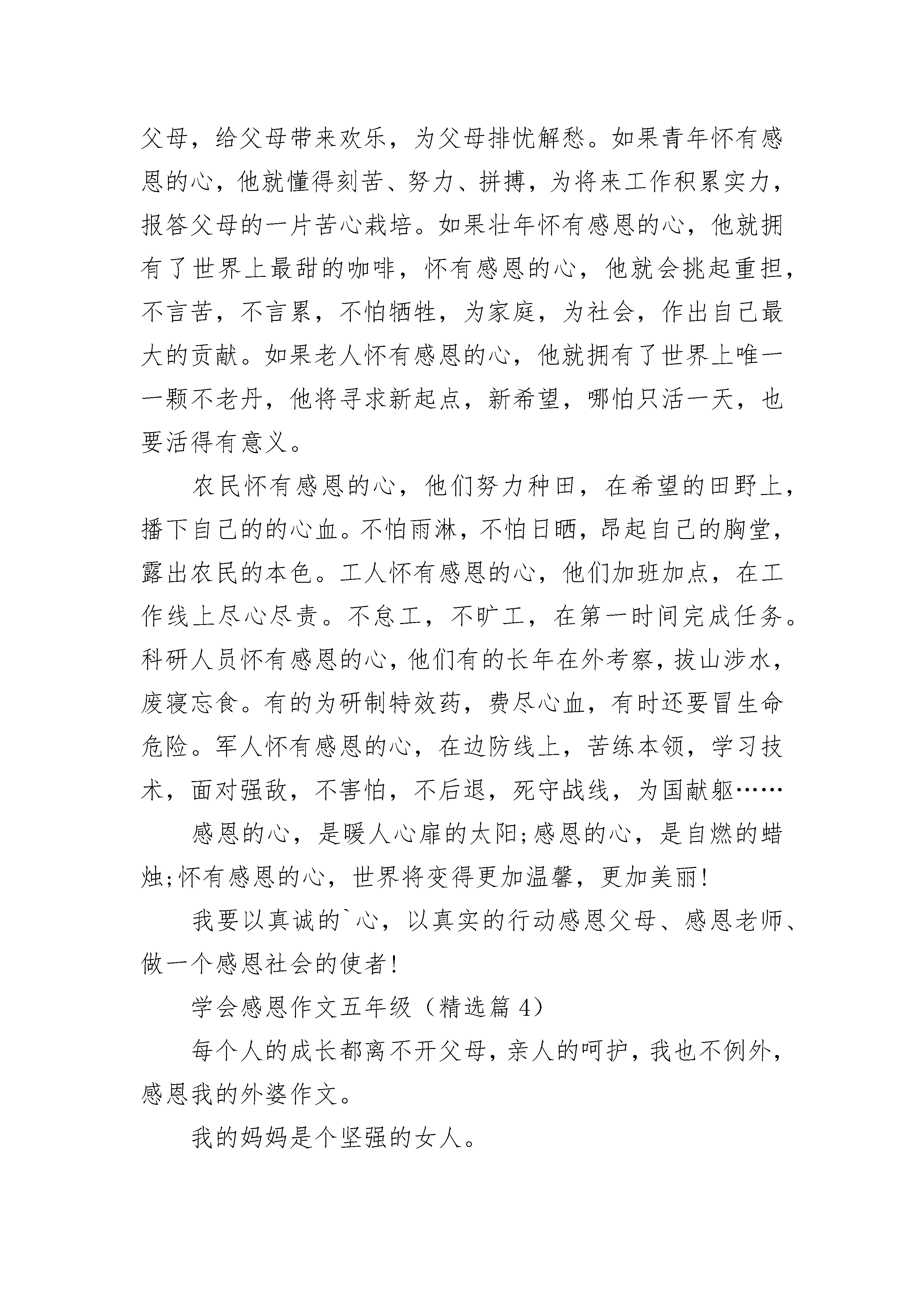 父母，给父母带来欢乐，为父母排忧解愁。如果青年怀有感恩的心，他就懂得刻苦、努力、拼搏，为将来工作积累实力，报答父母的一片苦心栽培。如果壮年怀有感恩的心，他就拥有了世界上最甜的咖啡，怀有感恩的心，他就会挑起重担，不言苦，不言累，不怕牺牲，为家庭，为社会，作出自己最大的贡献。如果老人怀有感恩的心，他就拥有了世界上唯一一颗不老丹，他将寻求新起点，新希望，哪怕只活一天，也要活得有意义。

农民怀有感恩的心，他们努力种田，在希望的田野上，播下自己的的心血。不怕雨淋，不怕日晒，昂起自己的胸堂，露出农民的本色。工人怀有感恩的心，他们加班加点，在工作线上尽心尽责。不怠工，不旷工，在第一时间完成任务。科研人员怀有感恩的心，他们有的长年在外考察，拔山涉水，废寝忘食。有的为研制特效药，费尽心血，有时还要冒生命危险。军人怀有感恩的心，在边防线上，苦练本领，学习技术，面对强敌，不害怕，不后退，死守战线，为国献躯……

感恩的心，是暖人心扉的太阳;感恩的心，是自燃的蜡烛;怀有感恩的心，世界将变得更加温馨，更加美丽!

我要以真诚的`心，以真实的行动感恩父母、感恩老师、做一个感恩社会的使者!

学会感恩作文五年级（精选篇 4）

每个人的成长都离不开父母，亲人的呵护，我也不例外，感恩我的外婆作文。

我的妈妈是个坚强的女人。